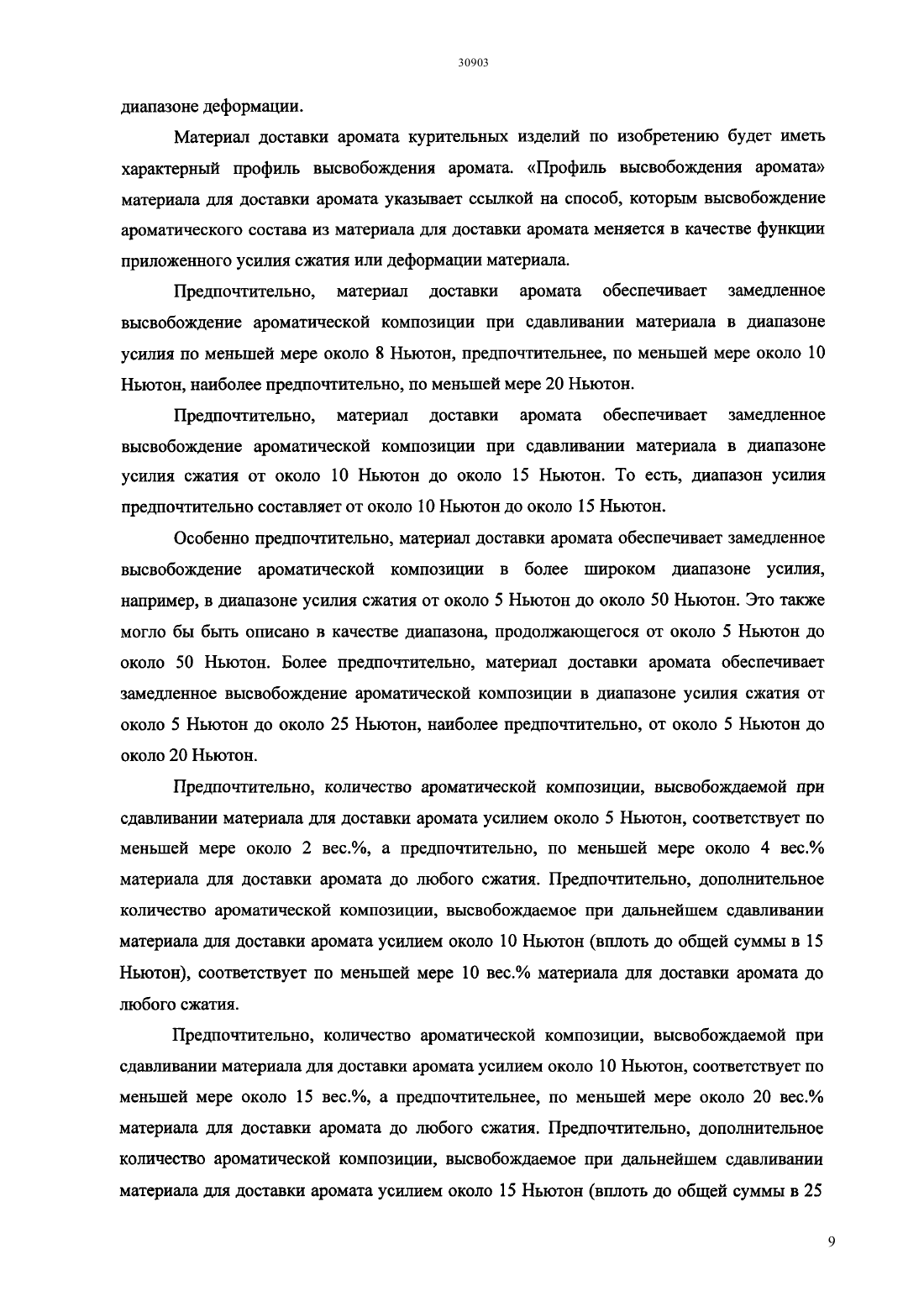 30903

диапазоне деформации.

Материал доставки аромата курительных изделий по изобретению будет иметь характерный профиль высвобождения аромата. «Профиль высвобождения аромата» материала для доставки аромата указывает ссылкой на способ, которым высвобождение ароматического состава из материала для доставки аромата меняется в качестве функции приложенного усилия сжатия или деформации материала.

Предпочтительно, материал доставки аромата обеспечивает замедленное высвобождение ароматической композиции при сдавливании материала в диапазоне усилия по меньшей мере около 8 Ньютон, предпочтительнее, по меньшей мере около 10 Ньютон, наиболее предпочтительно, по меньшей мере 20 Ньютон.

Предпочтительно, материал доставки аромата обеспечивает замедленное высвобождение ароматической композиции при сдавливании материала в диапазоне усилия сжатия от около 10 Ньютон до около 15 Ньютон. То есть, диапазон усилия предпочтительно составляет от около 10 Ньютон до около 15 Ньютон.

Особенно предпочтительно, материал доставки аромата обеспечивает замедленное высвобождение ароматической композиции в более широком диапазоне усилия, например, в диапазоне усилия сжатия от около 5 Ньютон до около 50 Ньютон. Это также могло бы быть описано в качестве диапазона, продолжающегося от около 5 Ньютон до около 50 Ньютон. Более предпочтительно, материал доставки аромата обеспечивает замедленное высвобождение ароматической композиции в диапазоне усилия сжатия от около 5 Ньютон до около 25 Ньютон, наиболее предпочтительно, от около 5 Ньютон до около 20 Ньютон.

Предпочтительно, количество ароматической композиции, высвобождаемой при сдавливании материала для доставки аромата усилием около 5 Ньютон, соответствует по меньшей мере около 2 вес.%, а предпочтительно, по меньшей мере около 4 вес.% материала для доставки аромата до любого сжатия. Предпочтительно, дополнительное количество ароматической композиции, высвобождаемое при дальнейшем сдавливании материала для доставки аромата усилием около 10 Ньютон (вплоть до общей суммы в 15 Ньютон), соответствует по меньшей мере 10 вес.% материала для доставки аромата до любого сжатия.

Предпочтительно, количество ароматической композиции, высвобождаемой при сдавливании материала для доставки аромата усилием около 10 Ньютон, соответствует по меньшей мере около 15 вес.%, а предпочтительнее, по меньшей мере около 20 вес.% материала для доставки аромата до любого сжатия. Предпочтительно, дополнительное количество ароматической композиции, высвобождаемое при дальнейшем сдавливании материала для доставки аромата усилием около 15 Ньютон (вплоть до общей суммы в 25

9